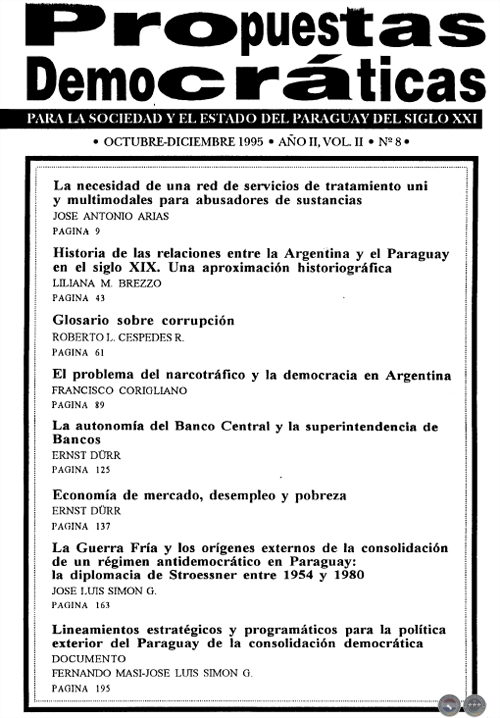 Propuestas Democráticas

PARA LA SOCIEDAD Y EL ESTADO DEL PARAGUAY DEL SIGLO XXI

• OCTUBRE-DICIEMBRE 1995 • AÑO II, VOL. II • Nº 8 •

La necesidad de una red de servicios de tratamiento uni y multimodales para abusadores de sustancias
JOSE ANTONIO ARIAS
PAGINA 9

Historia de las relaciones entre la Argentina y el Paraguay en el siglo XIX. Una aproximación historiográfica
LILIANA M. BREZZO
PAGINA 43

Glosario sobre corrupción
ROBERTO L. CESPEDES R.
PAGINA 61

El problema del narcotráfico y la democracia en Argentina
FRANCISCO CORIGLIANO
PAGINA 89

La autonomía del Banco Central y la superintendencia de Bancos
ERNST DÜRR
PAGINA 125

Economía de mercado, desempleo y pobreza
ERNST DÜRR
PAGINA 137

La Guerra Fría y los orígenes externos de la consolidación de un régimen antidemocrático en Paraguay: la diplomacia de Stroessner entre 1954 y 1980
JOSE LUIS SIMON G.
PAGINA 163

Lineamientos estratégicos y programáticos para la política exterior del Paraguay de la consolidación democrática
DOCUMENTO
FERNANDO MASI-JOSE LUIS SIMON G.
PAGINA 195